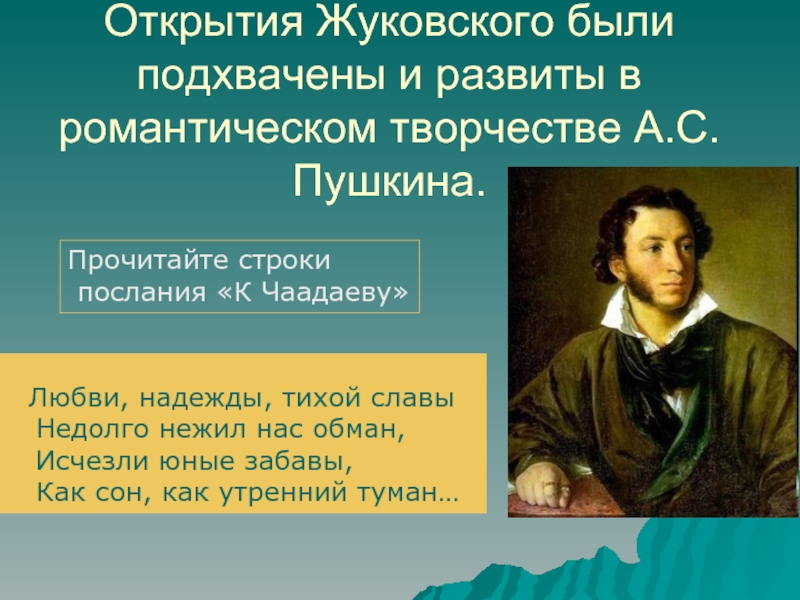 Открытия Жуковского были подхвачены и развиты в романтическом творчестве А.С. Пушкина.

Прочитайте строки послания «К Чаадаеву»

Любви, надежды, тихой славы
Недолго нежил нас обман,
Исчезли юные забавы,
Как сон, как утренний туман…